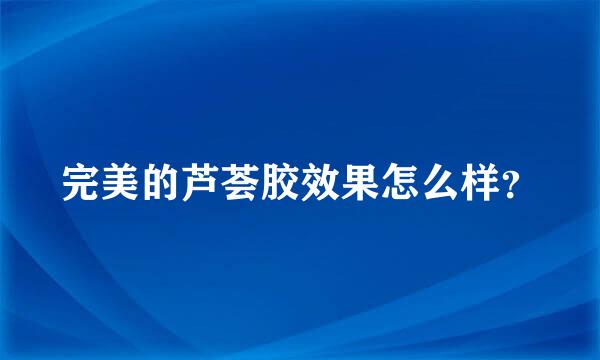 完美的芦荟胶效果怎么样?